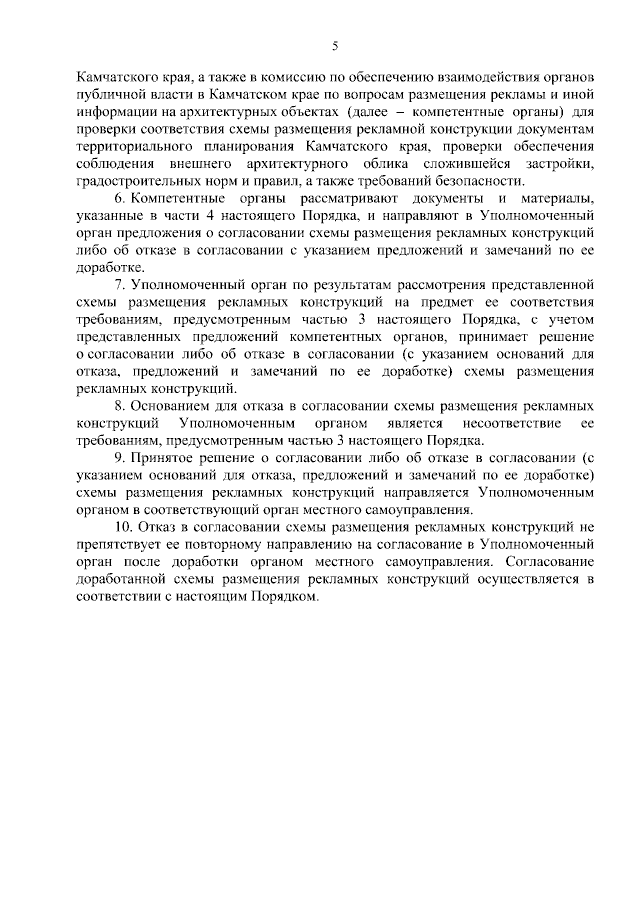 5

Камчатского края, а также в комиссию по обеспечению взаимодействия органов публичной власти в Камчатском крае по вопросам размещения рекламы и иной информации на архитектурных объектах (далее – компетентные органы) для проверки соответствия схемы размещения рекламной конструкции документам территориального планирования Камчатского края, проверки обеспечения соблюдения внешнего архитектурного облика сложившейся застройки, градостроительных норм и правил, а также требований безопасности.

6. Компетентные органы рассматривают документы и материалы, указанные в части 4 настоящего Порядка, и направляют в Уполномоченный орган предложения о согласовании схемы размещения рекламных конструкций либо об отказе в согласовании с указанием предложений и замечаний по ее доработке.

7. Уполномоченный орган по результатам рассмотрения представленной схемы размещения рекламных конструкций на предмет ее соответствия требованиям, предусмотренным частью 3 настоящего Порядка, с учетом представленных предложений компетентных органов, принимает решение о согласовании либо об отказе в согласовании (с указанием оснований для отказа, предложений и замечаний по ее доработке) схемы размещения рекламных конструкций.

8. Основанием для отказа в согласовании схемы размещения рекламных конструкций Уполномоченным органом является несоответствие ее требованиям, предусмотренным частью 3 настоящего Порядка.

9. Принятое решение о согласовании либо об отказе в согласовании (с указанием оснований для отказа, предложений и замечаний по ее доработке) схемы размещения рекламных конструкций направляется Уполномоченным органом в соответствующий орган местного самоуправления.

10. Отказ в согласовании схемы размещения рекламных конструкций не препятствует ее повторному направлению на согласование в Уполномоченный орган после доработки органом местного самоуправления. Согласование доработанной схемы размещения рекламных конструкций осуществляется в соответствии с настоящим Порядком.